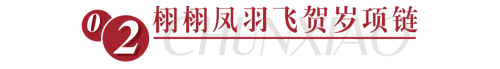 02 栩栩凤羽飞贺岁项链

CHUNXIAO